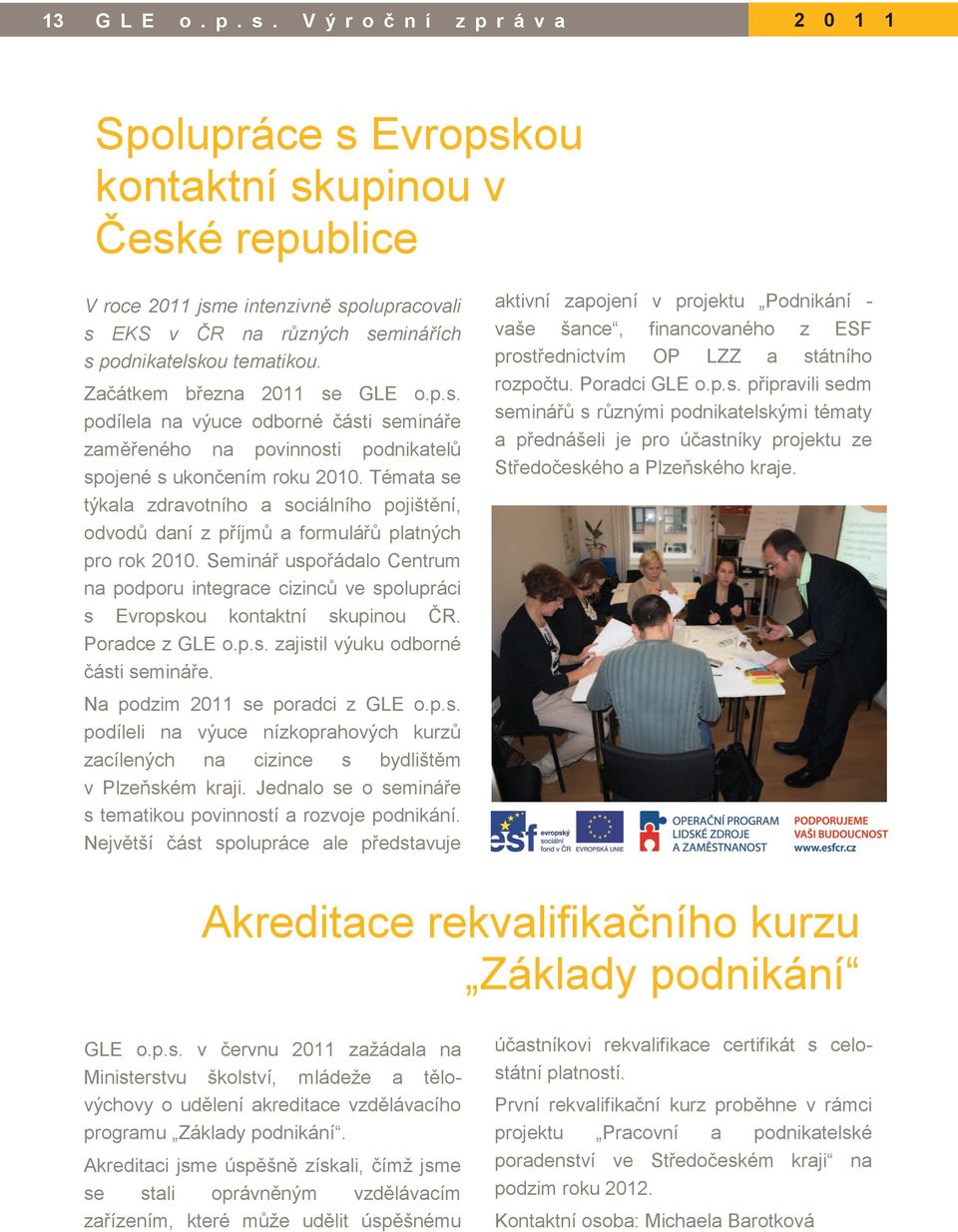 13 GLE o.p.s. Výroční zpráva 2011

Spolupráce s Evropskou kontaktní skupinou v České republice

V roce 2011 jsme intenzivně spolupracovali s EKS v ČR na různých seminářích s podnikatelskou tematikou.

Začátkem března 2011 se GLE o.p.s. podílela na výuce odborné části semináře zaměřeného na povinnosti podnikatelů spojené s ukončením roku 2010. Témata se týkala zdravotního a sociálního pojištění, odvodů daní z příjmů a formulářů platných pro rok 2010. Seminář uspořádalo Centrum na podporu integrace cizinců ve spolupráci s Evropskou kontaktní skupinou ČR. Poradce z GLE o.p.s. zajistil výuku odborné části semináře.

Na podzim 2011 se poradci z GLE o.p.s. podíleli na výuce nízkoprahových kurzů zacílených na cizince s bydlištěm v Plzeňském kraji. Jednalo se o semináře s tematikou povinností a rozvoje podnikání. Největší část spolupráce ale představuje aktivní zapojení v projektu „Podnikání - vaše šance“, financovaného z ESF prostřednictvím OP LZZ a státního rozpočtu. Poradci GLE o.p.s. připravili sedm seminářů s různými podnikatelskými tématy a přednášeli je pro účastníky projektu ze Středočeského a Plzeňského kraje.

esf evropský sociální fond v ČR EVROPSKÁ UNIE OPERAČNÍ PROGRAM LIDSKÉ ZDROJE A ZAMĚSTNANOST PODPORUJEME VAŠI BUDOUCNOST www.esfcr.cz

Akreditace rekvalifikačního kurzu „Základy podnikání“

GLE o.p.s. v červnu 2011 zažádala na Ministerstvu školství, mládeže a tělovýchovy o udělení akreditace vzdělávacího programu „Základy podnikání“.

Akreditaci jsme úspěšně získali, čímž jsme se stali oprávněným vzdělávacím zařízením, které může udělit úspěšnému účastníkovi rekvalifikace certifikát s celostátní platností.

První rekvalifikační kurz proběhne v rámci projektu „Pracovní a podnikatelské poradenství ve Středočeském kraji“ na podzim roku 2012.

Kontaktní osoba: Michaela Barotková